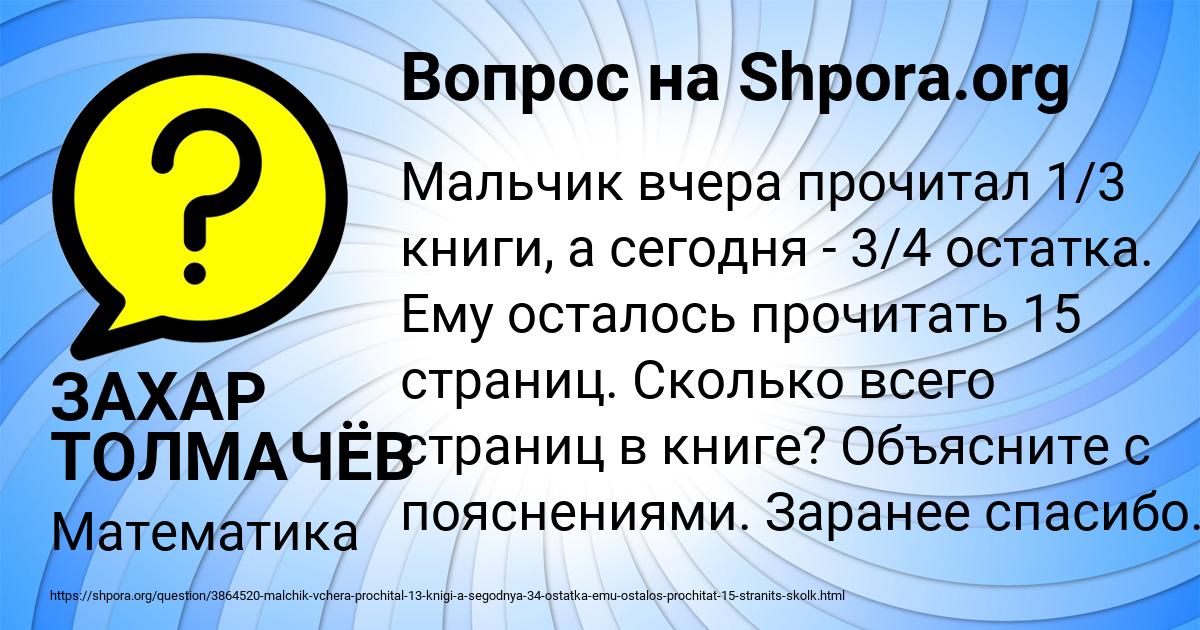 Вопрос на Shpora.org

?

Мальчик вчера прочитал 1/3 книги, а сегодня - 3/4 остатка. Ему осталось прочитать 15 страниц. Сколько всего страниц в книге? Объясните с пояснениями. Заранее спасибо.

ЗАХАР ТОЛМАЧЁВ

Математика

https://shpora.org/question/3864520-malchik-vchera-prochital-13-knigi-a-segodnya-34-ostatka-emu-ostalos-prochitat-15-stranits-skolk.html